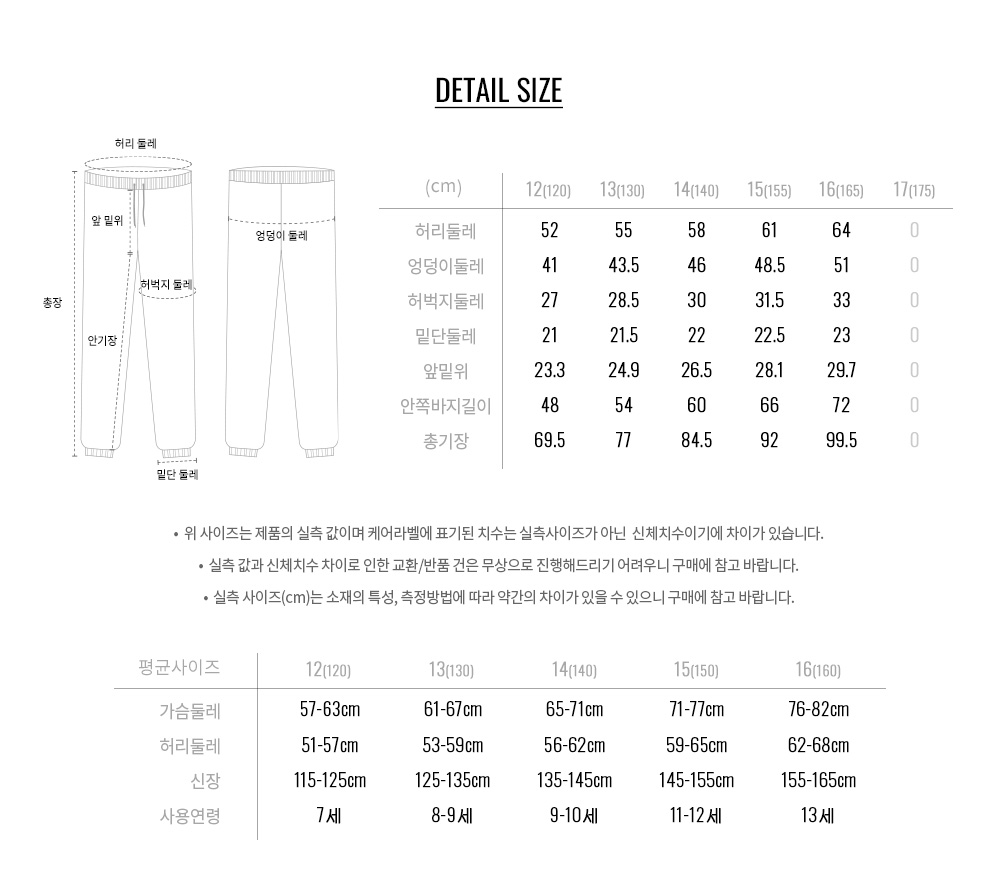 DETAIL SIZE

허리 둘레
앞 밑위
허벅지 둘레
총장
안기장
밑단 둘레
엉덩이 둘레

| (cm) | 12(120) | 13(130) | 14(140) | 15(155) | 16(165) | 17(175) |
|---|---|---|---|---|---|---|
| 허리둘레 | 52 | 55 | 58 | 61 | 64 | 0 |
| 엉덩이둘레 | 41 | 43.5 | 46 | 48.5 | 51 | 0 |
| 허벅지둘레 | 27 | 28.5 | 30 | 31.5 | 33 | 0 |
| 밑단둘레 | 21 | 21.5 | 22 | 22.5 | 23 | 0 |
| 앞밑위 | 23.3 | 24.9 | 26.5 | 28.1 | 29.7 | 0 |
| 안쪽바지길이 | 48 | 54 | 60 | 66 | 72 | 0 |
| 총기장 | 69.5 | 77 | 84.5 | 92 | 99.5 | 0 |

• 위 사이즈는 제품의 실측 값이며 케어라벨에 표기된 치수는 실측사이즈가 아닌 신체치수이기에 차이가 있습니다.
• 실측 값과 신체치수 차이로 인한 교환/반품 건은 무상으로 진행해드리기 어려우니 구매에 참고 바랍니다.
• 실측 사이즈(cm)는 소재의 특성, 측정방법에 따라 약간의 차이가 있을 수 있으니 구매에 참고 바랍니다.

| 평균사이즈 | 12(120) | 13(130) | 14(140) | 15(150) | 16(160) |
|---|---|---|---|---|---|
| 가슴둘레 | 57-63cm | 61-67cm | 65-71cm | 71-77cm | 76-82cm |
| 허리둘레 | 51-57cm | 53-59cm | 56-62cm | 59-65cm | 62-68cm |
| 신장 | 115-125cm | 125-135cm | 135-145cm | 145-155cm | 155-165cm |
| 사용연령 | 7세 | 8-9세 | 9-10세 | 11-12세 | 13세 |